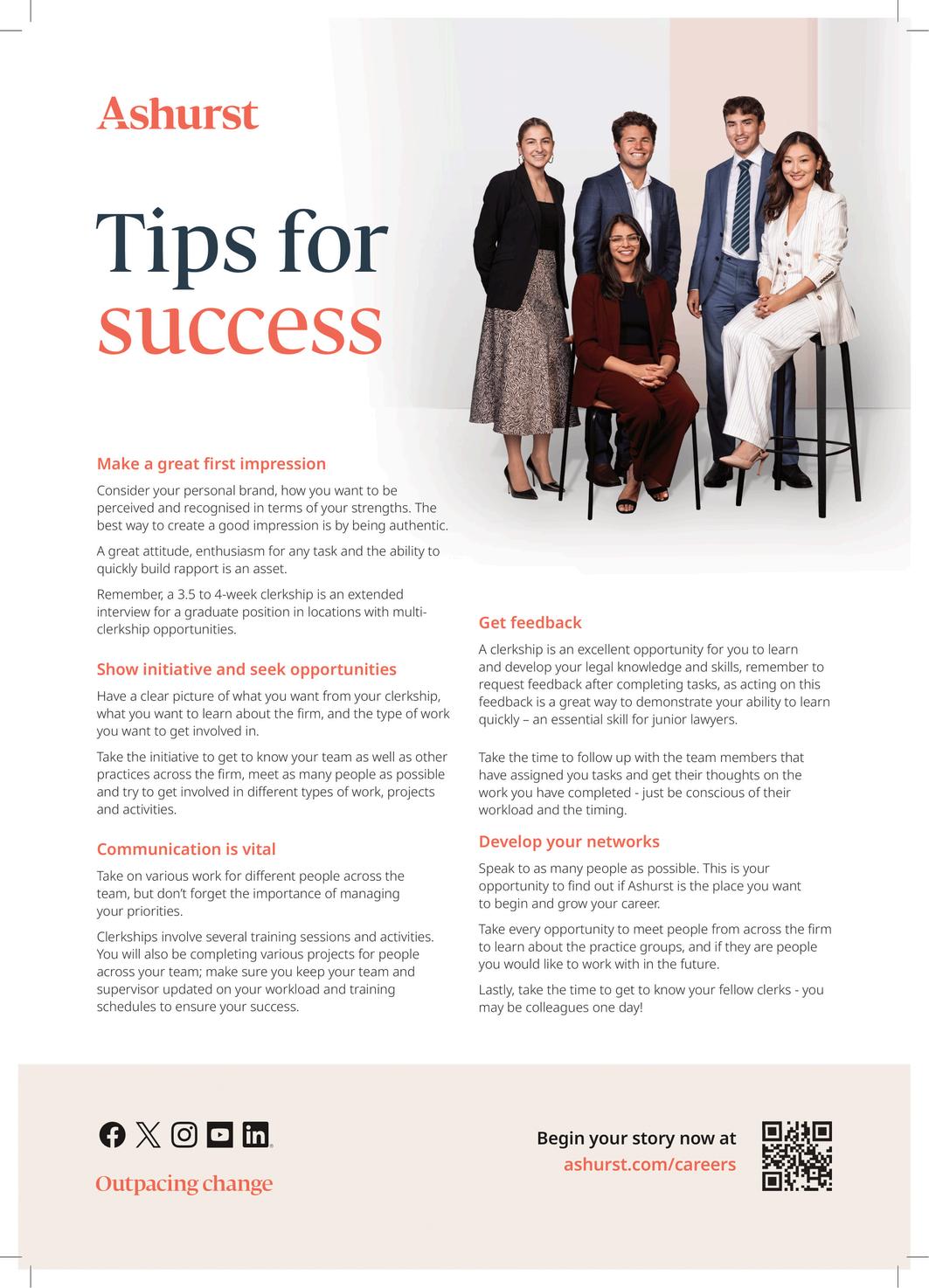 Ashurst

Tips for success

Make a great first impression

Consider your personal brand, how you want to be perceived and recognised in terms of your strengths. The best way to create a good impression is by being authentic.

A great attitude, enthusiasm for any task and the ability to quickly build rapport is an asset.

Remember, a 3.5 to 4-week clerkship is an extended interview for a graduate position in locations with multi-clerkship opportunities.

Show initiative and seek opportunities

Have a clear picture of what you want from your clerkship, what you want to learn about the firm, and the type of work you want to get involved in.

Take the initiative to get to know your team as well as other practices across the firm, meet as many people as possible and try to get involved in different types of work, projects and activities.

Communication is vital

Take on various work for different people across the team, but don't forget the importance of managing your priorities.

Clerkships involve several training sessions and activities. You will also be completing various projects for people across your team; make sure you keep your team and supervisor updated on your workload and training schedules to ensure your success.

Get feedback

A clerkship is an excellent opportunity for you to learn and develop your legal knowledge and skills, remember to request feedback after completing tasks, as acting on this feedback is a great way to demonstrate your ability to learn quickly – an essential skill for junior lawyers.

Take the time to follow up with the team members that have assigned you tasks and get their thoughts on the work you have completed - just be conscious of their workload and the timing.

Develop your networks

Speak to as many people as possible. This is your opportunity to find out if Ashurst is the place you want to begin and grow your career.

Take every opportunity to meet people from across the firm to learn about the practice groups, and if they are people you would like to work with in the future.

Lastly, take the time to get to know your fellow clerks - you may be colleagues one day!

Outpacing change

Begin your story now at
ashurst.com/careers